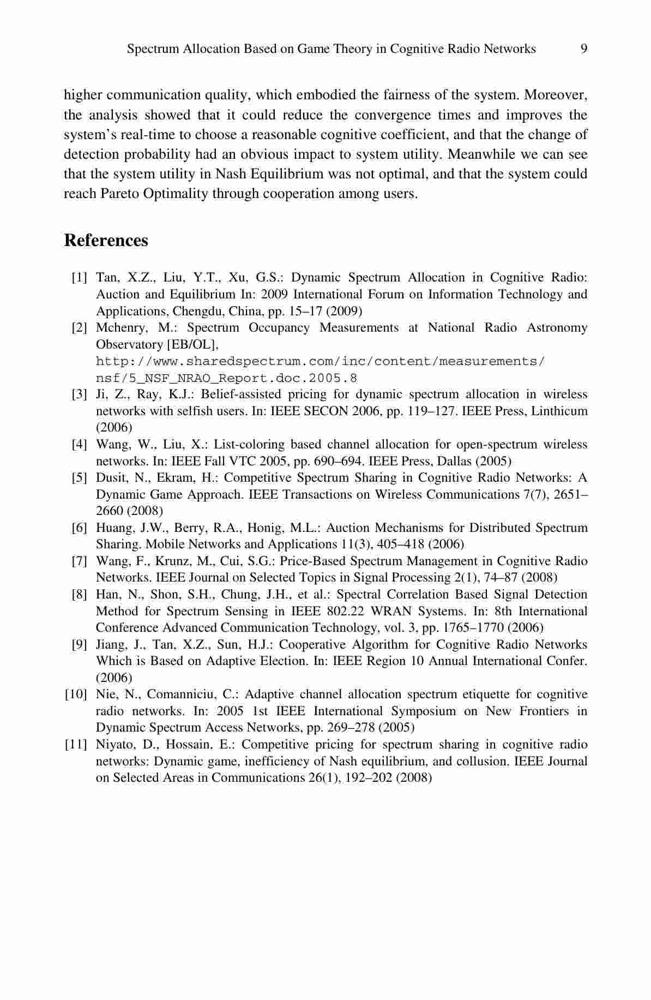 Spectrum Allocation Based on Game Theory in Cognitive Radio Networks 9

higher communication quality, which embodied the fairness of the system. Moreover, the analysis showed that it could reduce the convergence times and improves the system's real-time to choose a reasonable cognitive coefficient, and that the change of detection probability had an obvious impact to system utility. Meanwhile we can see that the system utility in Nash Equilibrium was not optimal, and that the system could reach Pareto Optimality through cooperation among users.

References

[1] Tan, X.Z., Liu, Y.T., Xu, G.S.: Dynamic Spectrum Allocation in Cognitive Radio: Auction and Equilibrium In: 2009 International Forum on Information Technology and Applications, Chengdu, China, pp. 15–17 (2009)
[2] Mchenry, M.: Spectrum Occupancy Measurements at National Radio Astronomy Observatory [EB/OL], http://www.sharedspectrum.com/inc/content/measurements/nsf/5_NSF_NRAO_Report.doc.2005.8
[3] Ji, Z., Ray, K.J.: Belief-assisted pricing for dynamic spectrum allocation in wireless networks with selfish users. In: IEEE SECON 2006, pp. 119–127. IEEE Press, Linthicum (2006)
[4] Wang, W., Liu, X.: List-coloring based channel allocation for open-spectrum wireless networks. In: IEEE Fall VTC 2005, pp. 690–694. IEEE Press, Dallas (2005)
[5] Dusit, N., Ekram, H.: Competitive Spectrum Sharing in Cognitive Radio Networks: A Dynamic Game Approach. IEEE Transactions on Wireless Communications 7(7), 2651–2660 (2008)
[6] Huang, J.W., Berry, R.A., Honig, M.L.: Auction Mechanisms for Distributed Spectrum Sharing. Mobile Networks and Applications 11(3), 405–418 (2006)
[7] Wang, F., Krunz, M., Cui, S.G.: Price-Based Spectrum Management in Cognitive Radio Networks. IEEE Journal on Selected Topics in Signal Processing 2(1), 74–87 (2008)
[8] Han, N., Shon, S.H., Chung, J.H., et al.: Spectral Correlation Based Signal Detection Method for Spectrum Sensing in IEEE 802.22 WRAN Systems. In: 8th International Conference Advanced Communication Technology, vol. 3, pp. 1765–1770 (2006)
[9] Jiang, J., Tan, X.Z., Sun, H.J.: Cooperative Algorithm for Cognitive Radio Networks Which is Based on Adaptive Election. In: IEEE Region 10 Annual International Confer. (2006)
[10] Nie, N., Comanniciu, C.: Adaptive channel allocation spectrum etiquette for cognitive radio networks. In: 2005 1st IEEE International Symposium on New Frontiers in Dynamic Spectrum Access Networks, pp. 269–278 (2005)
[11] Niyato, D., Hossain, E.: Competitive pricing for spectrum sharing in cognitive radio networks: Dynamic game, inefficiency of Nash equilibrium, and collusion. IEEE Journal on Selected Areas in Communications 26(1), 192–202 (2008)